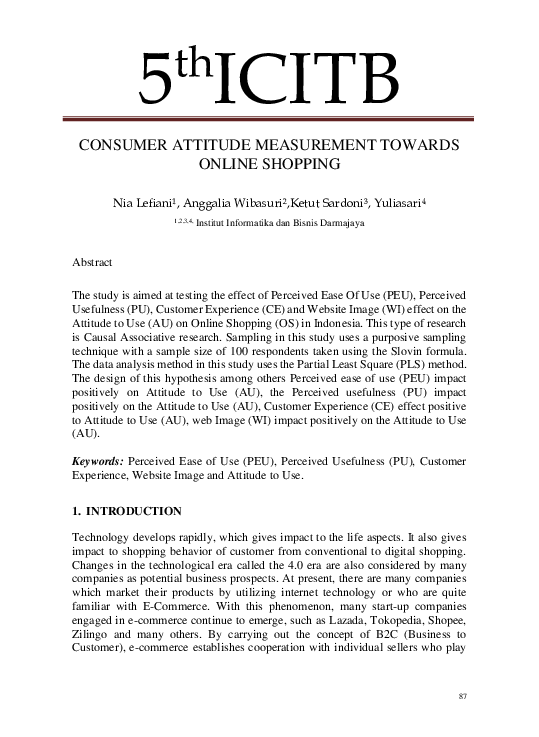 $5^{th}$ICITB

CONSUMER ATTITUDE MEASUREMENT TOWARDS ONLINE SHOPPING

Nia Lefiani$^1$, Anggalia Wibasuri$^2$,Ketut Sardoni$^3$, Yuliasari$^4$

$^{1,2,3,4,}$ Institut Informatika dan Bisnis Darmajaya

Abstract

The study is aimed at testing the effect of Perceived Ease Of Use (PEU), Perceived Usefulness (PU), Customer Experience (CE) and Website Image (WI) effect on the Attitude to Use (AU) on Online Shopping (OS) in Indonesia. This type of research is Causal Associative research. Sampling in this study uses a purposive sampling technique with a sample size of 100 respondents taken using the Slovin formula. The data analysis method in this study uses the Partial Least Square (PLS) method. The design of this hypothesis among others Perceived ease of use (PEU) impact positively on Attitude to Use (AU), the Perceived usefulness (PU) impact positively on the Attitude to Use (AU), Customer Experience (CE) effect positive to Attitude to Use (AU), web Image (WI) impact positively on the Attitude to Use (AU).

Keywords: Perceived Ease of Use (PEU), Perceived Usefulness (PU), Customer Experience, Website Image and Attitude to Use.

1. INTRODUCTION

Technology develops rapidly, which gives impact to the life aspects. It also gives impact to shopping behavior of customer from conventional to digital shopping. Changes in the technological era called the 4.0 era are also considered by many companies as potential business prospects. At present, there are many companies which market their products by utilizing internet technology or who are quite familiar with E-Commerce. With this phenomenon, many start-up companies engaged in e-commerce continue to emerge, such as Lazada, Tokopedia, Shopee, Zilingo and many others. By carrying out the concept of B2C (Business to Customer), e-commerce establishes cooperation with individual sellers who play

87